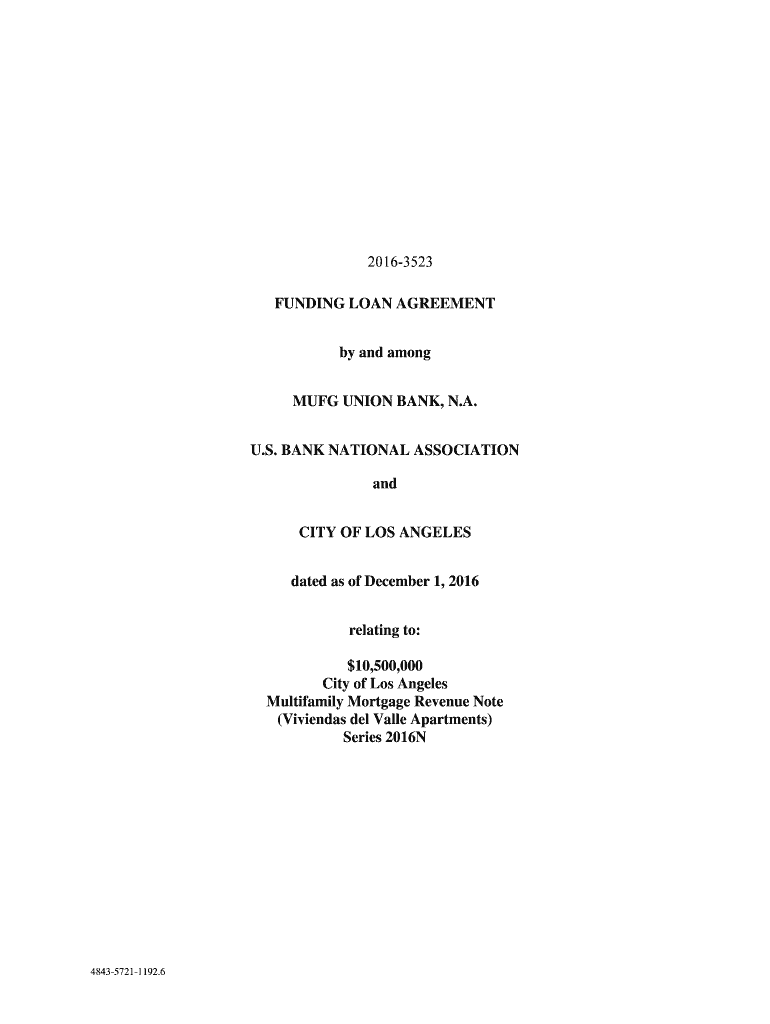 2016-3523

FUNDING LOAN AGREEMENT

by and among

MUFG UNION BANK, N.A.

U.S. BANK NATIONAL ASSOCIATION

and

CITY OF LOS ANGELES

dated as of December 1, 2016

relating to:

$10,500,000
City of Los Angeles
Multifamily Mortgage Revenue Note
(Viviendas del Valle Apartments)
Series 2016N

4843-5721-1192.6